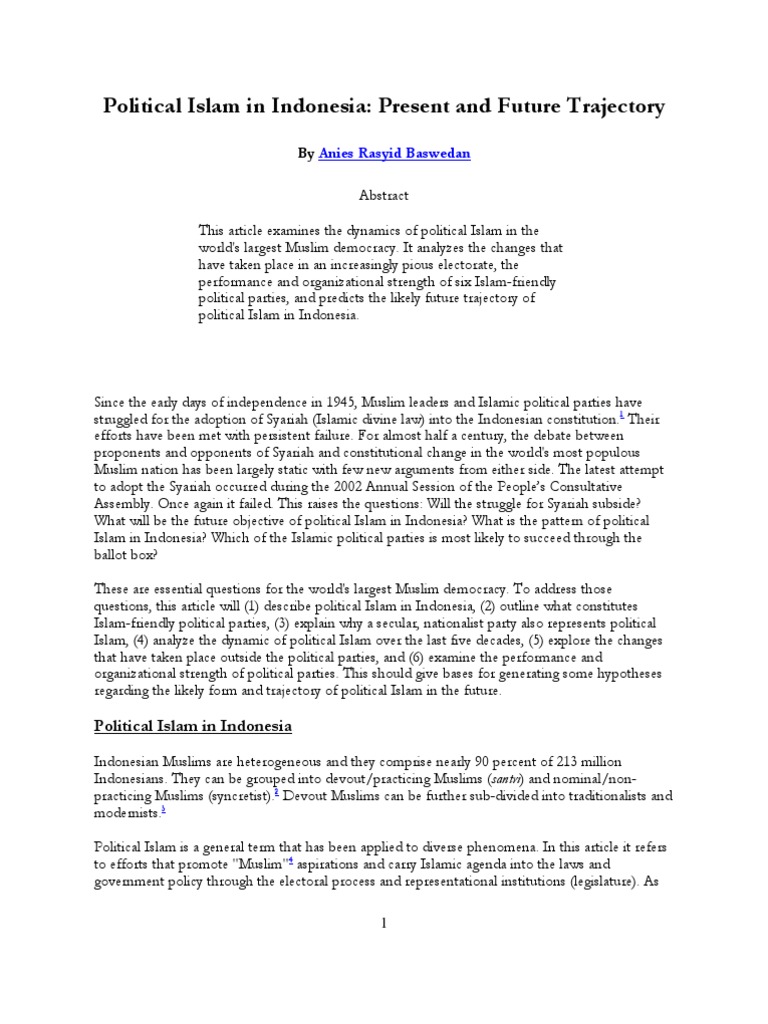 Political Islam in Indonesia: Present and Future Trajectory

By Anies Rasyid Baswedan

Abstract

This article examines the dynamics of political Islam in the world's largest Muslim democracy. It analyzes the changes that have taken place in an increasingly pious electorate, the performance and organizational strength of six Islam-friendly political parties, and predicts the likely future trajectory of political Islam in Indonesia.

Since the early days of independence in 1945, Muslim leaders and Islamic political parties have struggled for the adoption of Syariah (Islamic divine law) into the Indonesian constitution.$^1$ Their efforts have been met with persistent failure. For almost half a century, the debate between proponents and opponents of Syariah and constitutional change in the world's most populous Muslim nation has been largely static with few new arguments from either side. The latest attempt to adopt the Syariah occurred during the 2002 Annual Session of the People's Consultative Assembly. Once again it failed. This raises the questions: Will the struggle for Syariah subside? What will be the future objective of political Islam in Indonesia? What is the pattern of political Islam in Indonesia? Which of the Islamic political parties is most likely to succeed through the ballot box?

These are essential questions for the world's largest Muslim democracy. To address those questions, this article will (1) describe political Islam in Indonesia, (2) outline what constitutes Islam-friendly political parties, (3) explain why a secular, nationalist party also represents political Islam, (4) analyze the dynamic of political Islam over the last five decades, (5) explore the changes that have taken place outside the political parties, and (6) examine the performance and organizational strength of political parties. This should give bases for generating some hypotheses regarding the likely form and trajectory of political Islam in the future.

Political Islam in Indonesia

Indonesian Muslims are heterogeneous and they comprise nearly 90 percent of 213 million Indonesians. They can be grouped into devout/practicing Muslims (santri) and nominal/non-practicing Muslims (syncretist).$^2$ Devout Muslims can be further sub-divided into traditionalists and modernists.$^3$

Political Islam is a general term that has been applied to diverse phenomena. In this article it refers to efforts that promote "Muslim"$^4$ aspirations and carry Islamic agenda into the laws and government policy through the electoral process and representational institutions (legislature). As

1